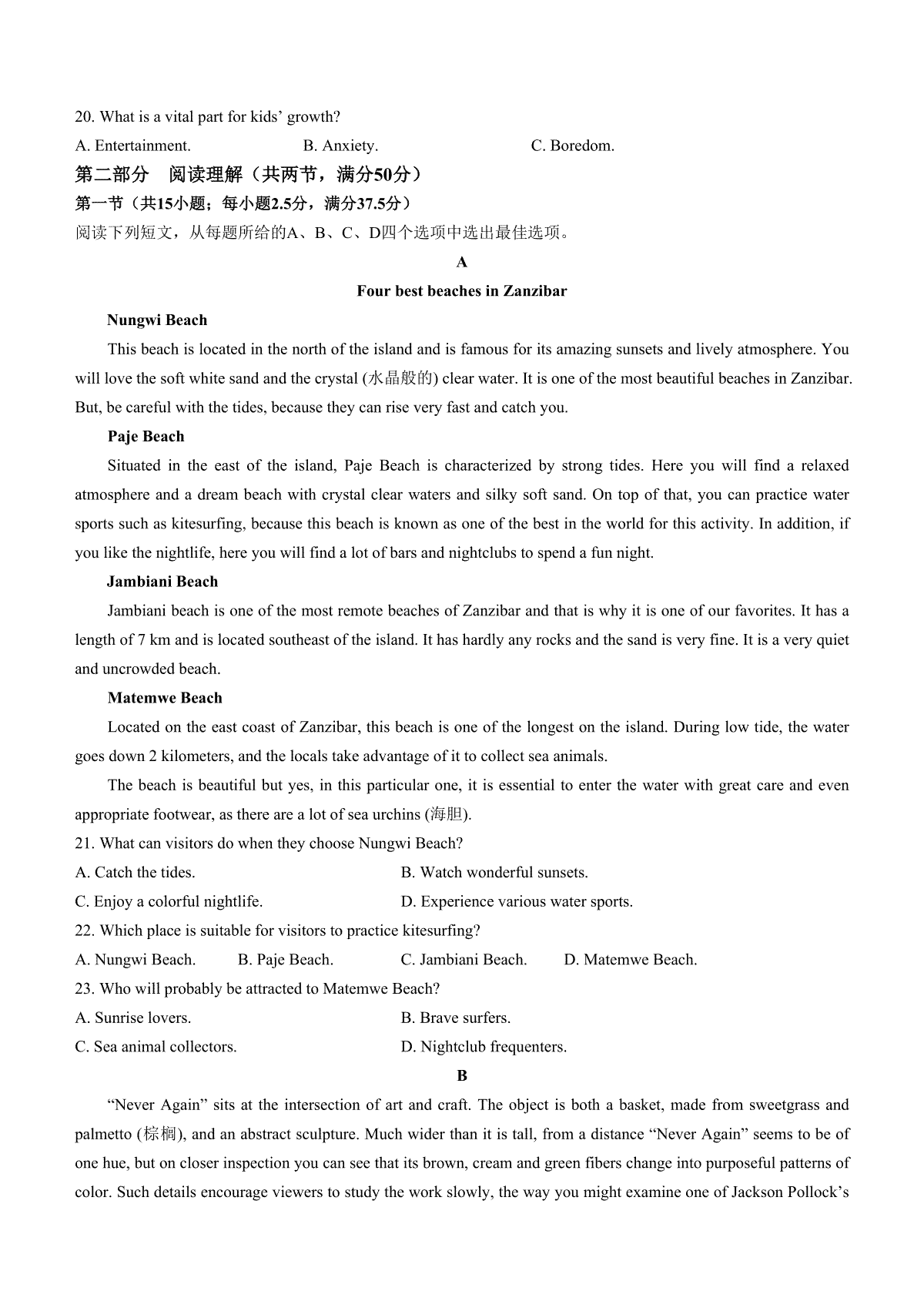 20. What is a vital part for kids’ growth?

A. Entertainment. B. Anxiety. C. Boredom.

第二部分 阅读理解（共两节，满分50分）

第一节（共15小题；每小题2.5分，满分37.5分）

阅读下列短文，从每题所给的A、B、C、D四个选项中选出最佳选项。

A

Four best beaches in Zanzibar

Nungwi Beach

This beach is located in the north of the island and is famous for its amazing sunsets and lively atmosphere. You will love the soft white sand and the crystal (水晶般的) clear water. It is one of the most beautiful beaches in Zanzibar. But, be careful with the tides, because they can rise very fast and catch you.

Paje Beach

Situated in the east of the island, Paje Beach is characterized by strong tides. Here you will find a relaxed atmosphere and a dream beach with crystal clear waters and silky soft sand. On top of that, you can practice water sports such as kitesurfing, because this beach is known as one of the best in the world for this activity. In addition, if you like the nightlife, here you will find a lot of bars and nightclubs to spend a fun night.

Jambiani Beach

Jambiani beach is one of the most remote beaches of Zanzibar and that is why it is one of our favorites. It has a length of 7 km and is located southeast of the island. It has hardly any rocks and the sand is very fine. It is a very quiet and uncrowded beach.

Matemwe Beach

Located on the east coast of Zanzibar, this beach is one of the longest on the island. During low tide, the water goes down 2 kilometers, and the locals take advantage of it to collect sea animals.

The beach is beautiful but yes, in this particular one, it is essential to enter the water with great care and even appropriate footwear, as there are a lot of sea urchins (海胆).

21. What can visitors do when they choose Nungwi Beach?

A. Catch the tides. B. Watch wonderful sunsets.

C. Enjoy a colorful nightlife. D. Experience various water sports.

22. Which place is suitable for visitors to practice kitesurfing?

A. Nungwi Beach. B. Paje Beach. C. Jambiani Beach. D. Matemwe Beach.

23. Who will probably be attracted to Matemwe Beach?

A. Sunrise lovers. B. Brave surfers.

C. Sea animal collectors. D. Nightclub frequenters.

B

“Never Again” sits at the intersection of art and craft. The object is both a basket, made from sweetgrass and palmetto (棕榈), and an abstract sculpture. Much wider than it is tall, from a distance “Never Again” seems to be of one hue, but on closer inspection you can see that its brown, cream and green fibers change into purposeful patterns of color. Such details encourage viewers to study the work slowly, the way you might examine one of Jackson Pollock’s